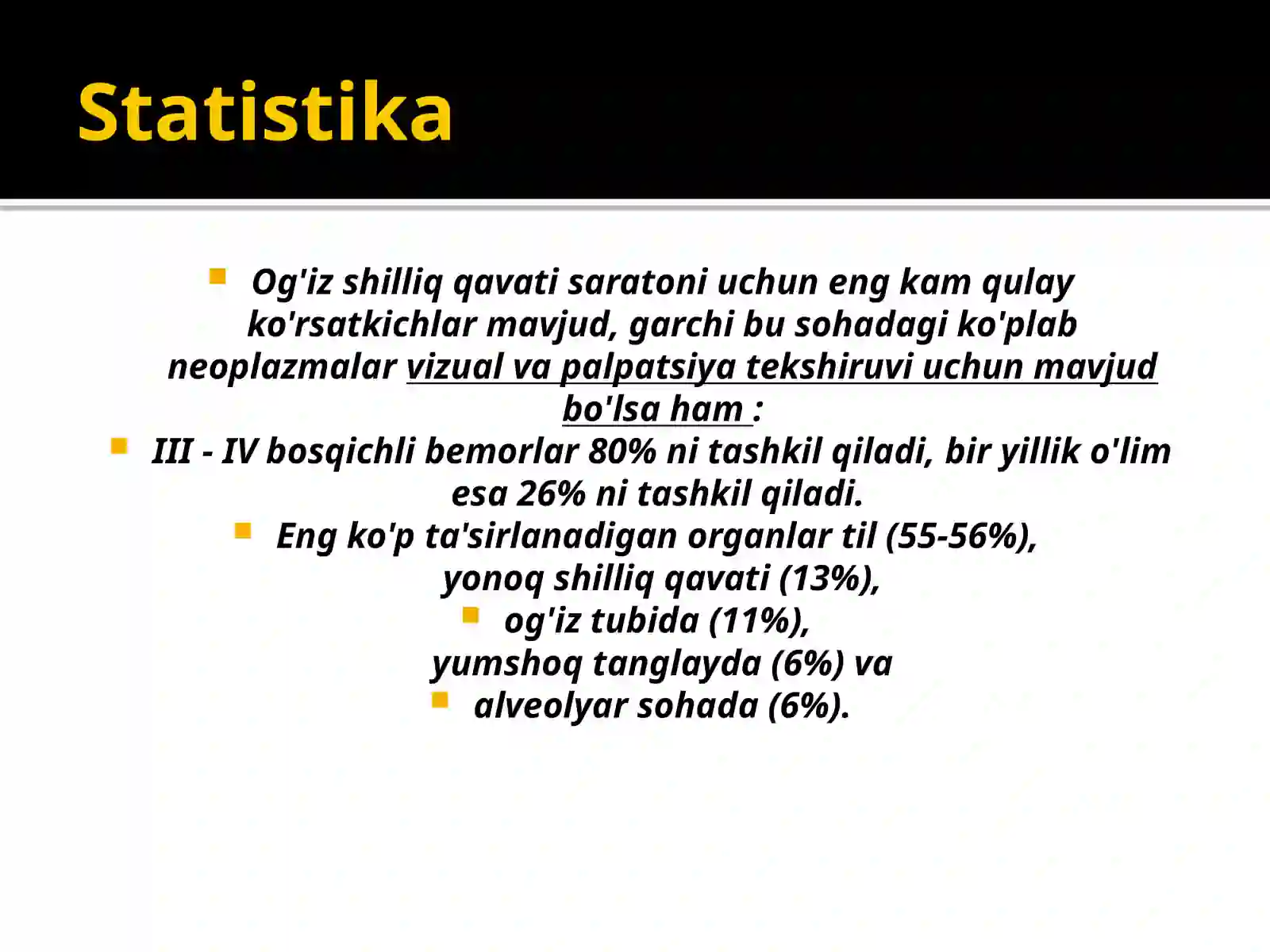 Statistika

Og'iz shilliq qavati saratoni uchun eng kam qulay ko'rsatkichlar mavjud, garchi bu sohadagi ko'plab neoplazmalar vizual va palpatsiya tekshiruvi uchun mavjud bo'lsa ham :

III - IV bosqichli bemorlar 80% ni tashkil qiladi, bir yillik o'lim esa 26% ni tashkil qiladi.

Eng ko'p ta'sirlanadigan organlar til (55-56%), yonoq shilliq qavati (13%),

og'iz tubida (11%), yumshoq tanglayda (6%) va

alveolyar sohada (6%).